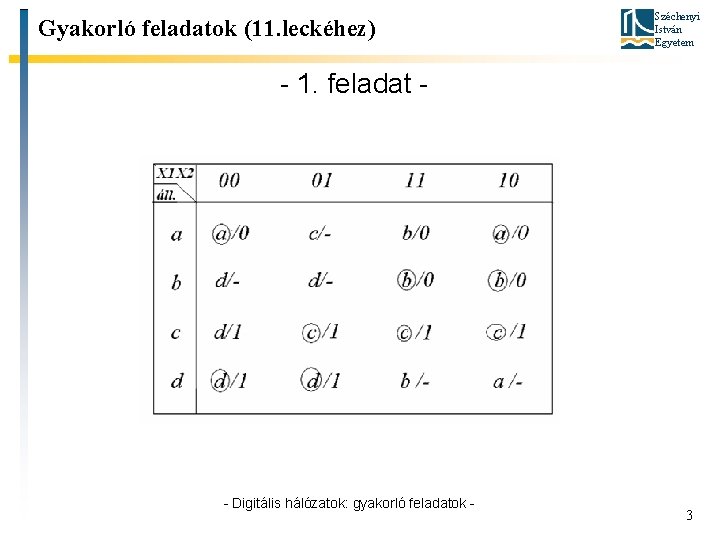 Gyakorló feladatok (11.leckéhez)

Széchenyi István Egyetem

- 1. feladat -

| X1X2 / áll. | 00 | 01 | 11 | 10 |
|---|---|---|---|---|
| a | a/0 | c/- | b/0 | a/0 |
| b | d/- | d/- | b/0 | b/0 |
| c | d/1 | c/1 | c/1 | c/1 |
| d | d/1 | d/1 | b /- | a /- |

- Digitális hálózatok: gyakorló feladatok -

3